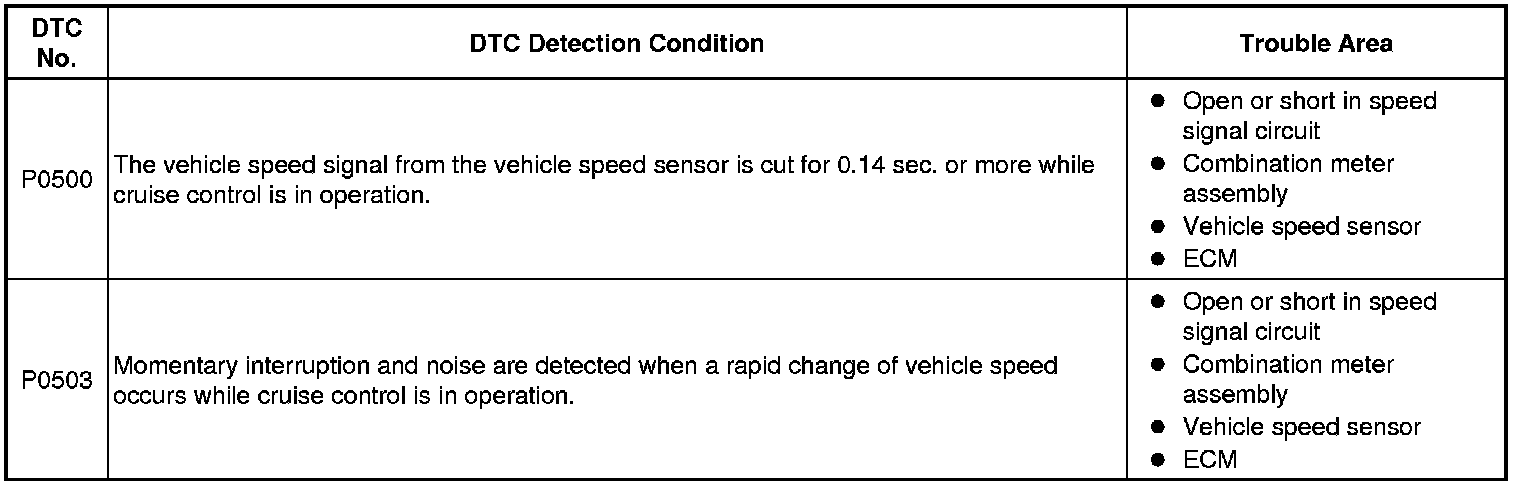 | DTC No. | DTC Detection Condition | Trouble Area |
|---|---|---|
| P0500 | The vehicle speed signal from the vehicle speed sensor is cut for 0.14 sec. or more while cruise control is in operation. | • Open or short in speed signal circuit • Combination meter assembly • Vehicle speed sensor • ECM |
| P0503 | Momentary interruption and noise are detected when a rapid change of vehicle speed occurs while cruise control is in operation. | • Open or short in speed signal circuit • Combination meter assembly • Vehicle speed sensor • ECM |